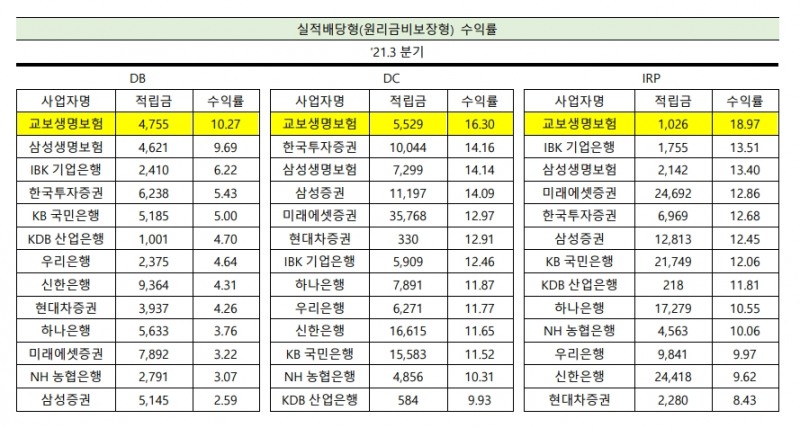 실적배당형(원리금비보장형) 수익률

'21.3 분기

DB

| 사업자명 | 적립금 | 수익률 |
|---|---|---|
| 교보생명보험 | 4,755 | 10.27 |
| 삼성생명보험 | 4,621 | 9.69 |
| IBK 기업은행 | 2,410 | 6.22 |
| 한국투자증권 | 6,238 | 5.43 |
| KB 국민은행 | 5,185 | 5.00 |
| KDB 산업은행 | 1,001 | 4.70 |
| 우리은행 | 2,375 | 4.64 |
| 신한은행 | 9,364 | 4.31 |
| 현대차증권 | 3,937 | 4.26 |
| 하나은행 | 5,633 | 3.76 |
| 미래에셋증권 | 7,892 | 3.22 |
| NH 농협은행 | 2,791 | 3.07 |
| 삼성증권 | 5,145 | 2.59 |

DC

| 사업자명 | 적립금 | 수익률 |
|---|---|---|
| 교보생명보험 | 5,529 | 16.30 |
| 한국투자증권 | 10,044 | 14.16 |
| 삼성생명보험 | 7,299 | 14.14 |
| 삼성증권 | 11,197 | 14.09 |
| 미래에셋증권 | 35,768 | 12.97 |
| 현대차증권 | 330 | 12.91 |
| IBK 기업은행 | 5,909 | 12.46 |
| 하나은행 | 7,891 | 11.87 |
| 우리은행 | 6,271 | 11.77 |
| 신한은행 | 16,615 | 11.65 |
| KB 국민은행 | 15,583 | 11.52 |
| NH 농협은행 | 4,856 | 10.31 |
| KDB 산업은행 | 584 | 9.93 |

IRP

| 사업자명 | 적립금 | 수익률 |
|---|---|---|
| 교보생명보험 | 1,026 | 18.97 |
| IBK 기업은행 | 1,755 | 13.51 |
| 삼성생명보험 | 2,142 | 13.40 |
| 미래에셋증권 | 24,692 | 12.86 |
| 한국투자증권 | 6,969 | 12.68 |
| 삼성증권 | 12,813 | 12.45 |
| KB 국민은행 | 21,749 | 12.06 |
| KDB 산업은행 | 218 | 11.81 |
| 하나은행 | 17,279 | 10.55 |
| NH 농협은행 | 4,563 | 10.06 |
| 우리은행 | 9,841 | 9.97 |
| 신한은행 | 24,418 | 9.62 |
| 현대차증권 | 2,280 | 8.43 |